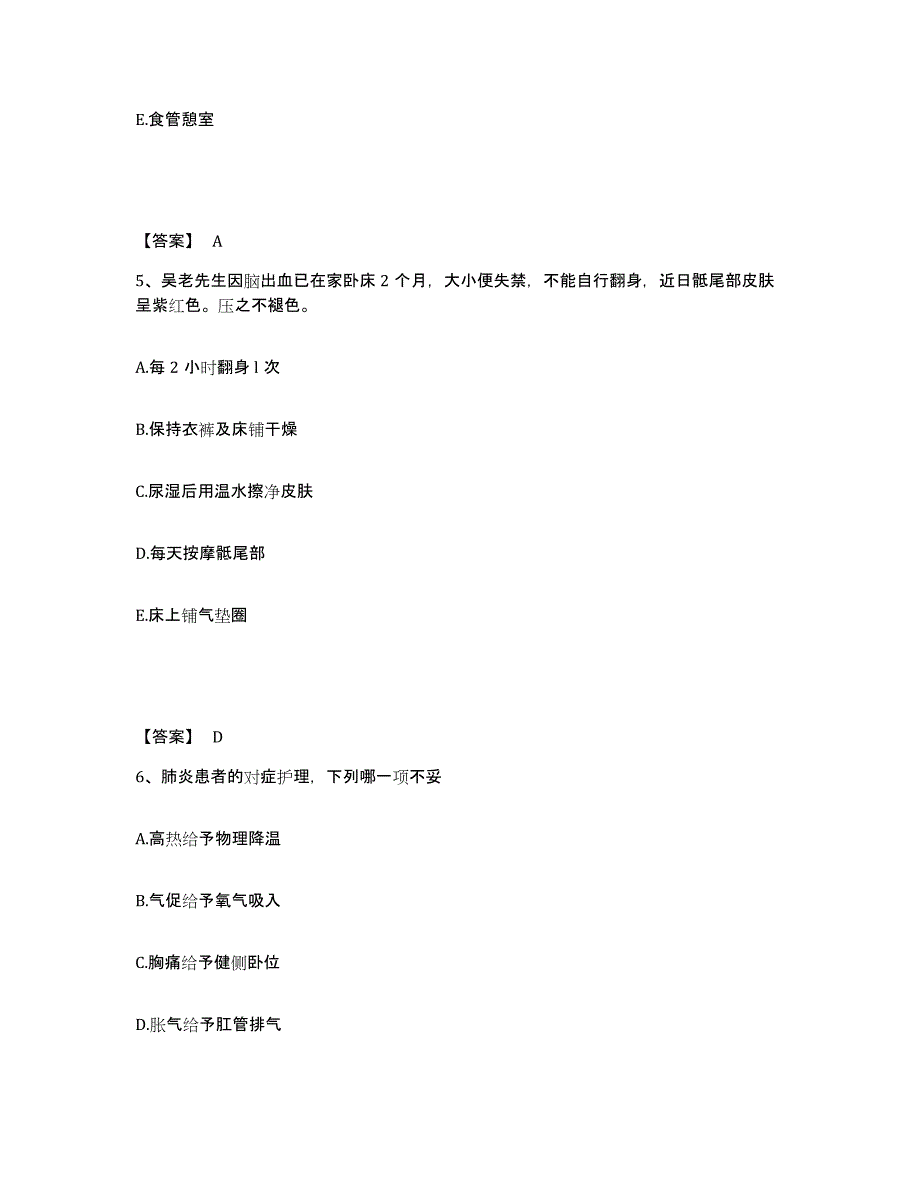 E.食管憩室

【答案】 A

5、吴老先生因脑出血已在家卧床 2 个月，大小便失禁，不能自行翻身，近日骶尾部皮肤呈紫红色。压之不褪色。

A.每 2 小时翻身 l 次

B.保持衣裤及床铺干燥

C.尿湿后用温水擦净皮肤

D.每天按摩骶尾部

E.床上铺气垫圈

【答案】 D

6、肺炎患者的对症护理，下列哪一项不妥

A.高热给予物理降温

B.气促给予氧气吸入

C.胸痛给予健侧卧位

D.胀气给予肛管排气